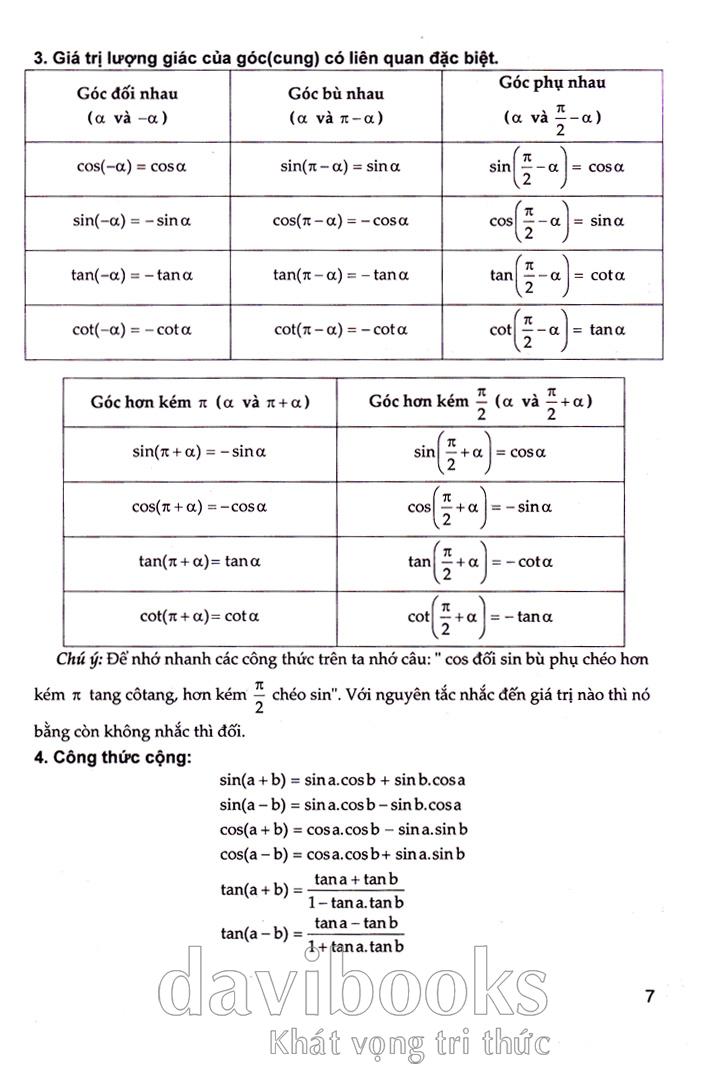 3. Giá trị lượng giác của góc(cung) có liên quan đặc biệt.

| Góc đối nhau ($\alpha$ và $-\alpha$) | Góc bù nhau ($\alpha$ và $\pi-\alpha$) | Góc phụ nhau ($\alpha$ và $\frac{\pi}{2}-\alpha$) |
|---|---|---|
| $\cos(-\alpha)=\cos\alpha$ | $\sin(\pi-\alpha)=\sin\alpha$ | $\sin\left(\frac{\pi}{2}-\alpha\right)=\cos\alpha$ |
| $\sin(-\alpha)=-\sin\alpha$ | $\cos(\pi-\alpha)=-\cos\alpha$ | $\cos\left(\frac{\pi}{2}-\alpha\right)=\sin\alpha$ |
| $\tan(-\alpha)=-\tan\alpha$ | $\tan(\pi-\alpha)=-\tan\alpha$ | $\tan\left(\frac{\pi}{2}-\alpha\right)=\cot\alpha$ |
| $\cot(-\alpha)=-\cot\alpha$ | $\cot(\pi-\alpha)=-\cot\alpha$ | $\cot\left(\frac{\pi}{2}-\alpha\right)=\tan\alpha$ |

| Góc hơn kém $\pi$ ($\alpha$ và $\pi+\alpha$) | Góc hơn kém $\frac{\pi}{2}$ ($\alpha$ và $\frac{\pi}{2}+\alpha$) |
|---|---|
| $\sin(\pi+\alpha)=-\sin\alpha$ | $\sin\left(\frac{\pi}{2}+\alpha\right)=\cos\alpha$ |
| $\cos(\pi+\alpha)=-\cos\alpha$ | $\cos\left(\frac{\pi}{2}+\alpha\right)=-\sin\alpha$ |
| $\tan(\pi+\alpha)=\tan\alpha$ | $\tan\left(\frac{\pi}{2}+\alpha\right)=-\cot\alpha$ |
| $\cot(\pi+\alpha)=\cot\alpha$ | $\cot\left(\frac{\pi}{2}+\alpha\right)=-\tan\alpha$ |

Chú ý: Để nhớ nhanh các công thức trên ta nhớ câu: " cos đối sin bù phụ chéo hơn kém $\pi$ tang côtang, hơn kém $\frac{\pi}{2}$ chéo sin". Với nguyên tắc nhắc đến giá trị nào thì nó bằng còn không nhắc thì đối.

4. Công thức cộng:

$\sin(a+b)=\sin a.\cos b+\sin b.\cos a$
$\sin(a-b)=\sin a.\cos b-\sin b.\cos a$
$\cos(a+b)=\cos a.\cos b-\sin a.\sin b$
$\cos(a-b)=\cos a.\cos b+\sin a.\sin b$
$\tan(a+b)=\frac{\tan a+\tan b}{1-\tan a.\tan b}$
$\tan(a-b)=\frac{\tan a-\tan b}{1+\tan a.\tan b}$

davibooks
Khát vọng tri thức

7